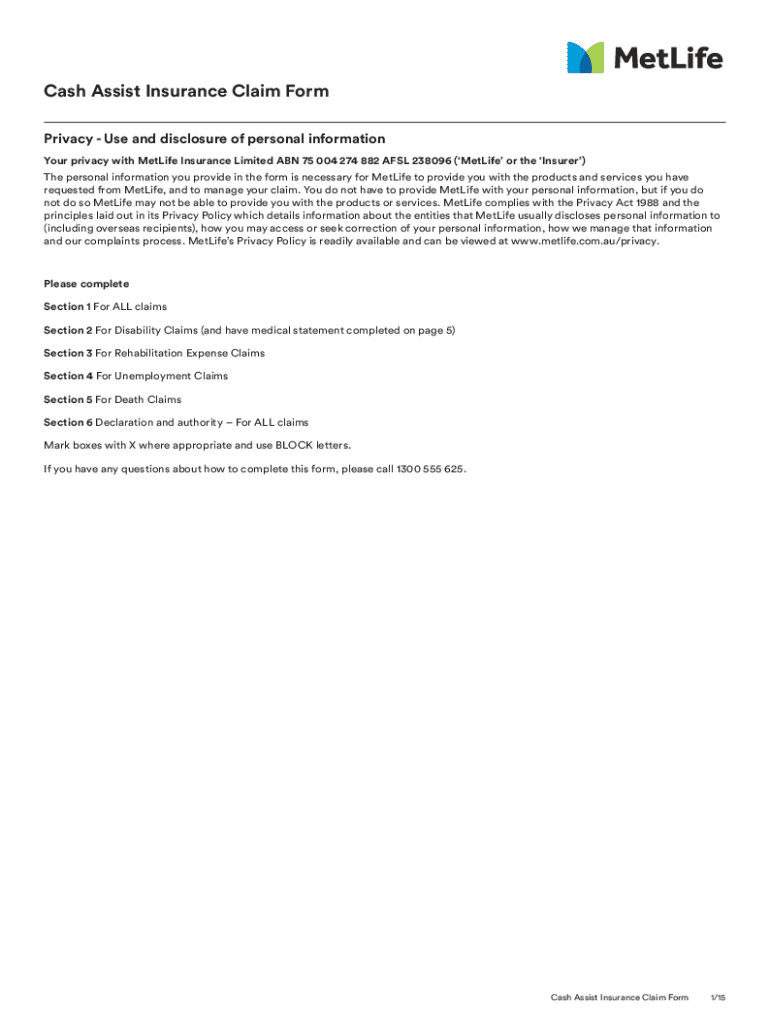 MetLife

Cash Assist Insurance Claim Form

Privacy - Use and disclosure of personal information

Your privacy with MetLife Insurance Limited ABN 75 004 274 882 AFSL 238096 ('MetLife' or the 'Insurer')
The personal information you provide in the form is necessary for MetLife to provide you with the products and services you have requested from MetLife, and to manage your claim. You do not have to provide MetLife with your personal information, but if you do not do so MetLife may not be able to provide you with the products or services. MetLife complies with the Privacy Act 1988 and the principles laid out in its Privacy Policy which details information about the entities that MetLife usually discloses personal information to (including overseas recipients), how you may access or seek correction of your personal information, how we manage that information and our complaints process. MetLife's Privacy Policy is readily available and can be viewed at www.metlife.com.au/privacy.

Please complete

Section 1 For ALL claims

Section 2 For Disability Claims (and have medical statement completed on page 5)

Section 3 For Rehabilitation Expense Claims

Section 4 For Unemployment Claims

Section 5 For Death Claims

Section 6 Declaration and authority – For ALL claims

Mark boxes with X where appropriate and use BLOCK letters.

If you have any questions about how to complete this form, please call 1300 555 625.

Cash Assist Insurance Claim Form 1/15